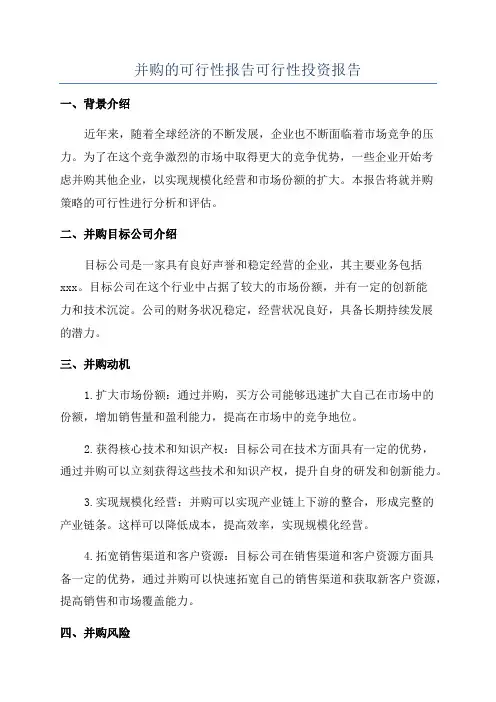 并购的可行性报告可行性投资报告

一、背景介绍

近年来，随着全球经济的不断发展，企业也不断面临着市场竞争的压力。为了在这个竞争激烈的市场中取得更大的竞争优势，一些企业开始考虑并购其他企业，以实现规模化经营和市场份额的扩大。本报告将就并购策略的可行性进行分析和评估。

二、并购目标公司介绍

目标公司是一家具有良好声誉和稳定经营的企业，其主要业务包括xxx。目标公司在这个行业中占据了较大的市场份额，并有一定的创新能力和技术沉淀。公司的财务状况稳定，经营状况良好，具备长期持续发展的潜力。

三、并购动机

1.扩大市场份额：通过并购，买方公司能够迅速扩大自己在市场中的份额，增加销售量和盈利能力，提高在市场中的竞争地位。

2.获得核心技术和知识产权：目标公司在技术方面具有一定的优势，通过并购可以立刻获得这些技术和知识产权，提升自身的研发和创新能力。

3.实现规模化经营：并购可以实现产业链上下游的整合，形成完整的产业链条。这样可以降低成本，提高效率，实现规模化经营。

4.拓宽销售渠道和客户资源：目标公司在销售渠道和客户资源方面具备一定的优势，通过并购可以快速拓宽自己的销售渠道和获取新客户资源，提高销售和市场覆盖能力。

四、并购风险